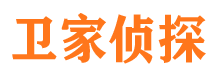 卫家侦探